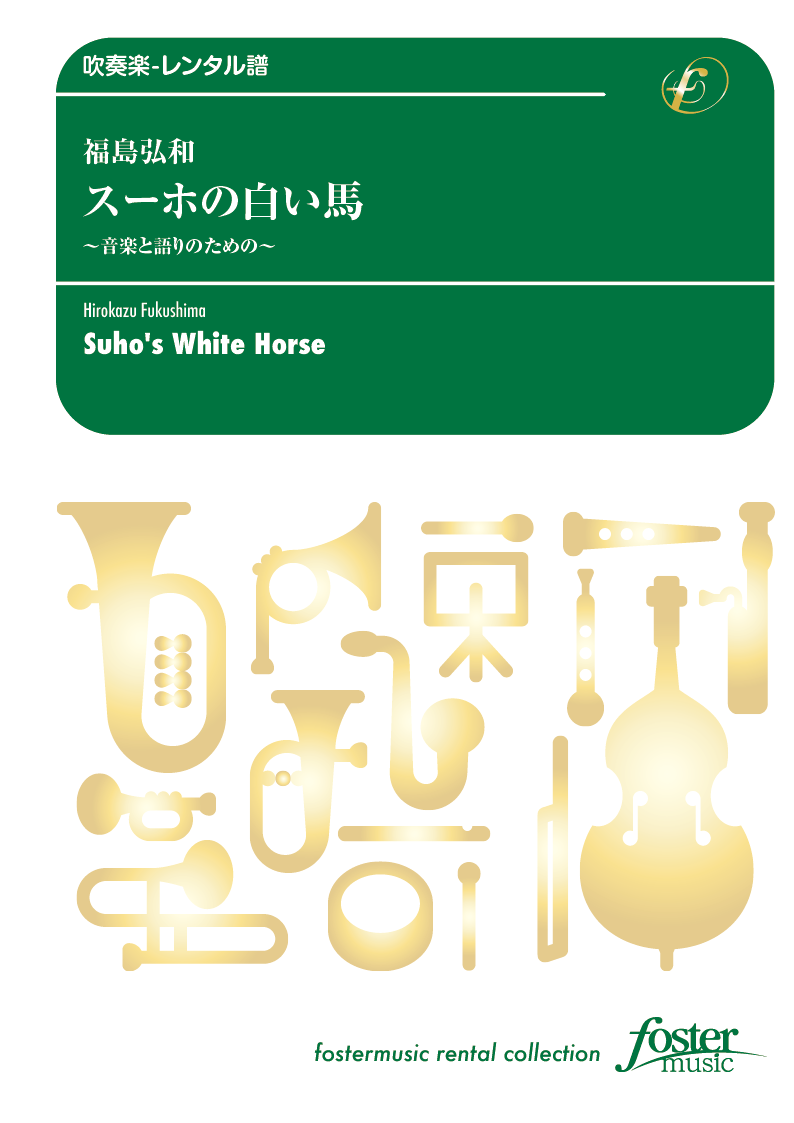 吹奏楽-レンタル譜

福島弘和
スーホの白い馬
〜音楽と語りのための〜

Hirokazu Fukushima
Suho's White Horse

fostermusic rental collection

foster music